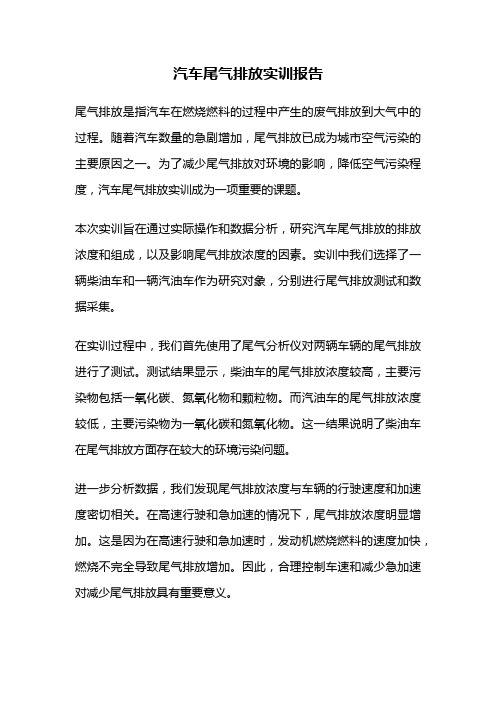 汽车尾气排放实训报告

尾气排放是指汽车在燃烧燃料的过程中产生的废气排放到大气中的过程。随着汽车数量的急剧增加，尾气排放已成为城市空气污染的主要原因之一。为了减少尾气排放对环境的影响，降低空气污染程度，汽车尾气排放实训成为一项重要的课题。

本次实训旨在通过实际操作和数据分析，研究汽车尾气排放的排放浓度和组成，以及影响尾气排放浓度的因素。实训中我们选择了一辆柴油车和一辆汽油车作为研究对象，分别进行尾气排放测试和数据采集。

在实训过程中，我们首先使用了尾气分析仪对两辆车辆的尾气排放进行了测试。测试结果显示，柴油车的尾气排放浓度较高，主要污染物包括一氧化碳、氮氧化物和颗粒物。而汽油车的尾气排放浓度较低，主要污染物为一氧化碳和氮氧化物。这一结果说明了柴油车在尾气排放方面存在较大的环境污染问题。

进一步分析数据，我们发现尾气排放浓度与车辆的行驶速度和加速度密切相关。在高速行驶和急加速的情况下，尾气排放浓度明显增加。这是因为在高速行驶和急加速时，发动机燃烧燃料的速度加快，燃烧不完全导致尾气排放增加。因此，合理控制车速和减少急加速对减少尾气排放具有重要意义。